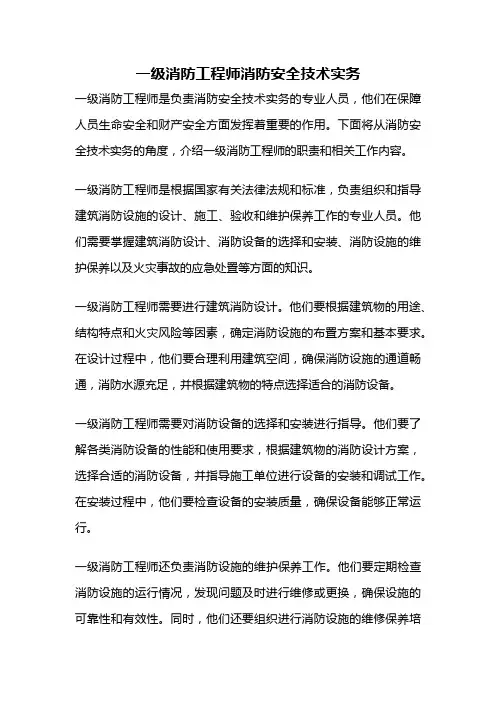 一级消防工程师消防安全技术实务

一级消防工程师是负责消防安全技术实务的专业人员，他们在保障人员生命安全和财产安全方面发挥着重要的作用。下面将从消防安全技术实务的角度，介绍一级消防工程师的职责和相关工作内容。

一级消防工程师是根据国家有关法律法规和标准，负责组织和指导建筑消防设施的设计、施工、验收和维护保养工作的专业人员。他们需要掌握建筑消防设计、消防设备的选择和安装、消防设施的维护保养以及火灾事故的应急处置等方面的知识。

一级消防工程师需要进行建筑消防设计。他们要根据建筑物的用途、结构特点和火灾风险等因素，确定消防设施的布置方案和基本要求。在设计过程中，他们要合理利用建筑空间，确保消防设施的通道畅通，消防水源充足，并根据建筑物的特点选择适合的消防设备。

一级消防工程师需要对消防设备的选择和安装进行指导。他们要了解各类消防设备的性能和使用要求，根据建筑物的消防设计方案，选择合适的消防设备，并指导施工单位进行设备的安装和调试工作。在安装过程中，他们要检查设备的安装质量，确保设备能够正常运行。

一级消防工程师还负责消防设施的维护保养工作。他们要定期检查消防设施的运行情况，发现问题及时进行维修或更换，确保设施的可靠性和有效性。同时，他们还要组织进行消防设施的维修保养培